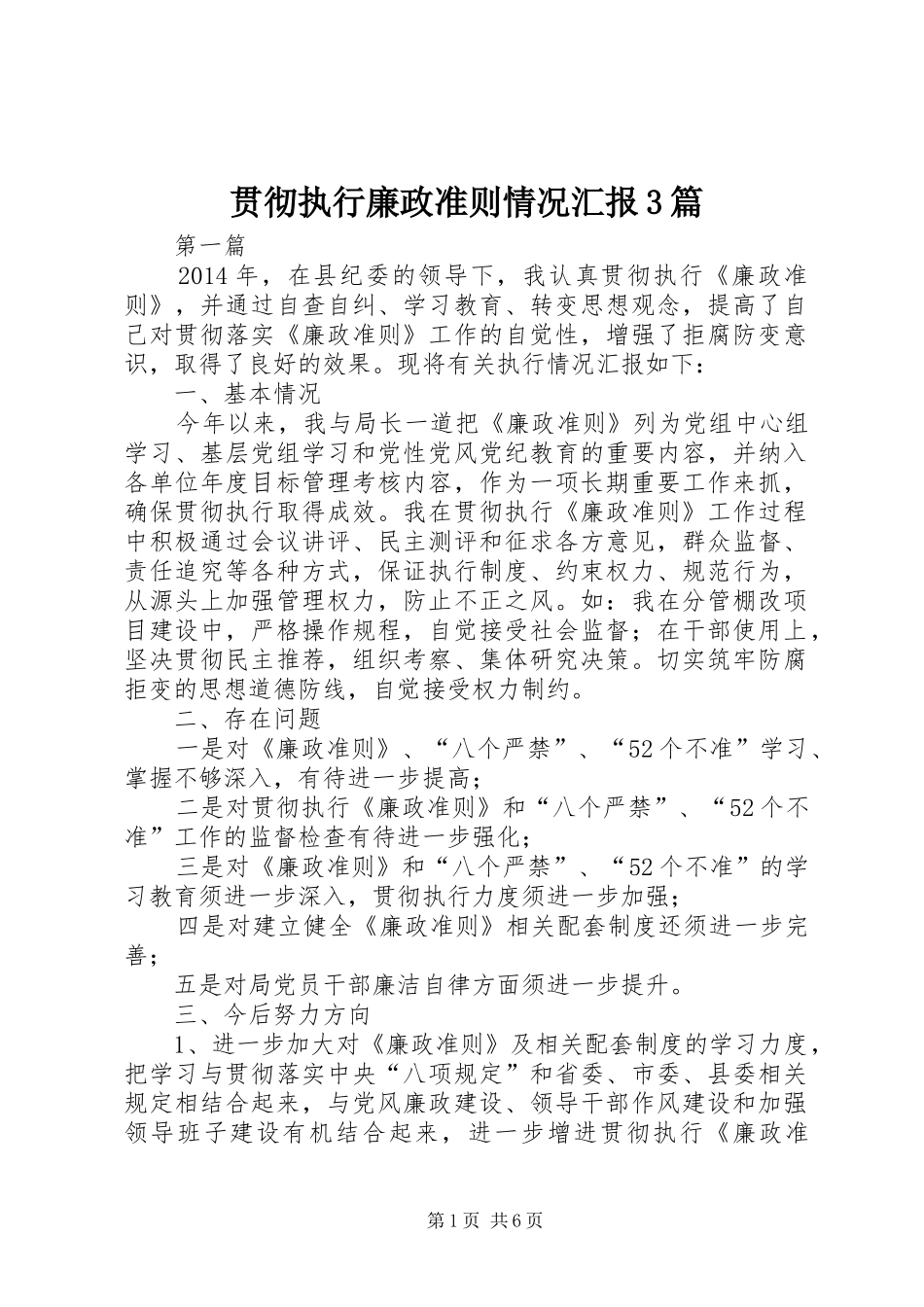 贯彻执行廉政准则情况汇报3篇

第一篇

2014年，在县纪委的领导下，我认真贯彻执行《廉政准则》，并通过自查自纠、学习教育、转变思想观念，提高了自己对贯彻落实《廉政准则》工作的自觉性，增强了拒腐防变意识，取得了良好的效果。现将有关执行情况汇报如下：

一、基本情况

今年以来，我与局长一道把《廉政准则》列为党组中心组学习、基层党组学习和党性党风党纪教育的重要内容，并纳入各单位年度目标管理考核内容，作为一项长期重要工作来抓，确保贯彻执行取得成效。我在贯彻执行《廉政准则》工作过程中积极通过会议讲评、民主测评和征求各方意见，群众监督、责任追究等各种方式，保证执行制度、约束权力、规范行为，从源头上加强管理权力，防止不正之风。如：我在分管棚改项目建设中，严格操作规程，自觉接受社会监督；在干部使用上，坚决贯彻民主推荐，组织考察、集体研究决策。切实筑牢防腐拒变的思想道德防线，自觉接受权力制约。

二、存在问题

一是对《廉政准则》、“八个严禁”、“52个不准”学习、掌握不够深入，有待进一步提高；

二是对贯彻执行《廉政准则》和“八个严禁”、“52个不准”工作的监督检查有待进一步强化；

三是对《廉政准则》和“八个严禁”、“52个不准”的学习教育须进一步深入，贯彻执行力度须进一步加强；

四是对建立健全《廉政准则》相关配套制度还须进一步完善；

五是对局党员干部廉洁自律方面须进一步提升。

三、今后努力方向

1、进一步加大对《廉政准则》及相关配套制度的学习力度，把学习与贯彻落实中央“八项规定”和省委、市委、县委相关规定相结合起来，与党风廉政建设、领导干部作风建设和加强领导班子建设有机结合起来，进一步增进贯彻执行《廉政准

第1页 共6页